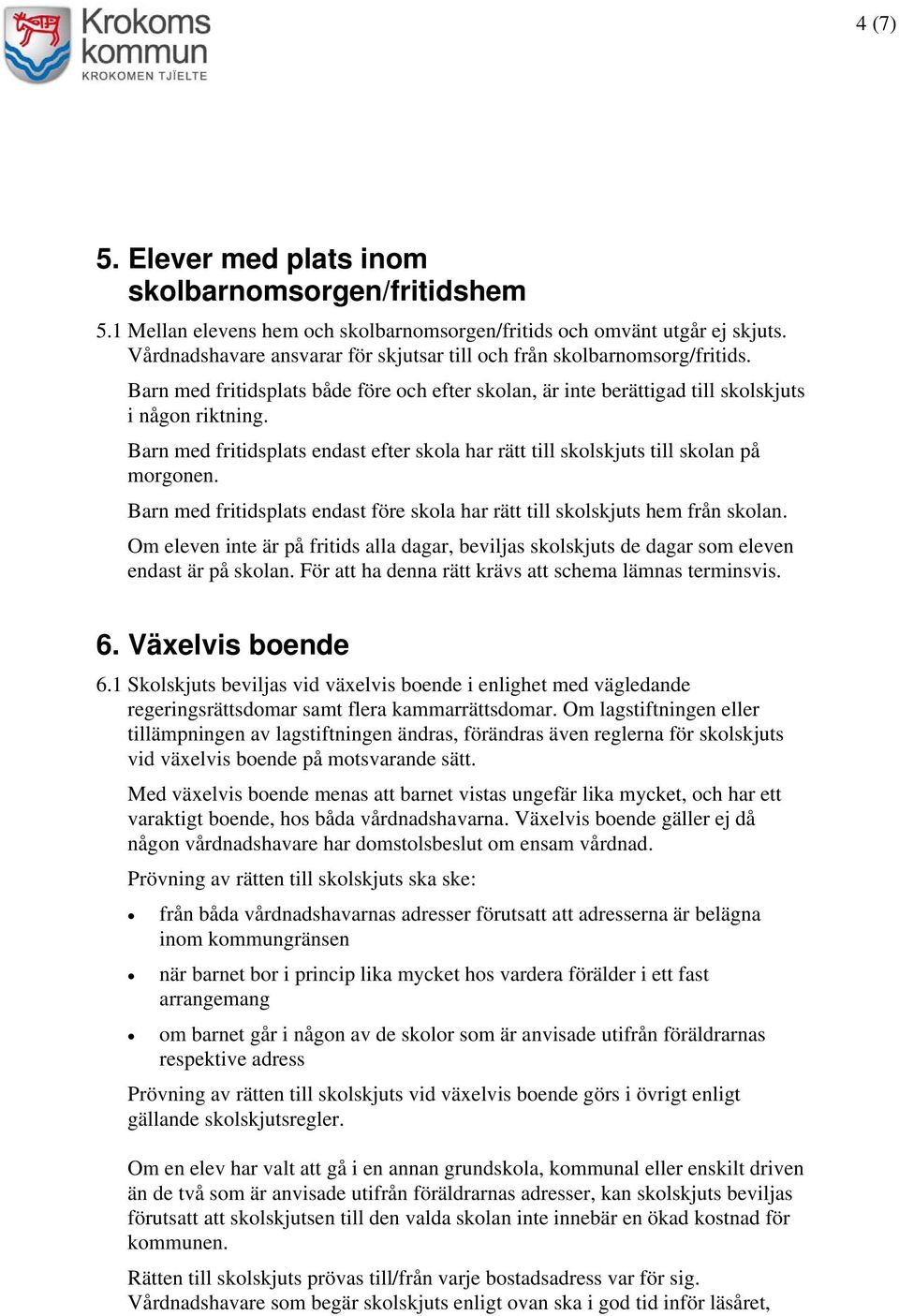 Krokoms kommun
KROKOMEN TJÏELTE

4 (7)

5. Elever med plats inom skolbarnomsorgen/fritidshem

5.1 Mellan elevens hem och skolbarnomsorgen/fritids och omvänt utgår ej skjuts. Vårdnadshavare ansvarar för skjutsar till och från skolbarnomsorg/fritids.

Barn med fritidsplats både före och efter skolan, är inte berättigad till skolskjuts i någon riktning.

Barn med fritidsplats endast efter skola har rätt till skolskjuts till skolan på morgonen.

Barn med fritidsplats endast före skola har rätt till skolskjuts hem från skolan.

Om eleven inte är på fritids alla dagar, beviljas skolskjuts de dagar som eleven endast är på skolan. För att ha denna rätt krävs att schema lämnas terminsvis.

6. Växelvis boende

6.1 Skolskjuts beviljas vid växelvis boende i enlighet med vägledande regeringsrättsdomar samt flera kammarrättsdomar. Om lagstiftningen eller tillämpningen av lagstiftningen ändras, förändras även reglerna för skolskjuts vid växelvis boende på motsvarande sätt.

Med växelvis boende menas att barnet vistas ungefär lika mycket, och har ett varaktigt boende, hos båda vårdnadshavarna. Växelvis boende gäller ej då någon vårdnadshavare har domstolsbeslut om ensam vårdnad.

Prövning av rätten till skolskjuts ska ske:

• från båda vårdnadshavarnas adresser förutsatt att adresserna är belägna inom kommungränsen

• när barnet bor i princip lika mycket hos vardera förälder i ett fast arrangemang

• om barnet går i någon av de skolor som är anvisade utifrån föräldrarnas respektive adress

Prövning av rätten till skolskjuts vid växelvis boende görs i övrigt enligt gällande skolskjutsregler.

Om en elev har valt att gå i en annan grundskola, kommunal eller enskilt driven än de två som är anvisade utifrån föräldrarnas adresser, kan skolskjuts beviljas förutsatt att skolskjutsen till den valda skolan inte innebär en ökad kostnad för kommunen.

Rätten till skolskjuts prövas till/från varje bostadsadress var för sig. Vårdnadshavare som begär skolskjuts enligt ovan ska i god tid inför läsåret,